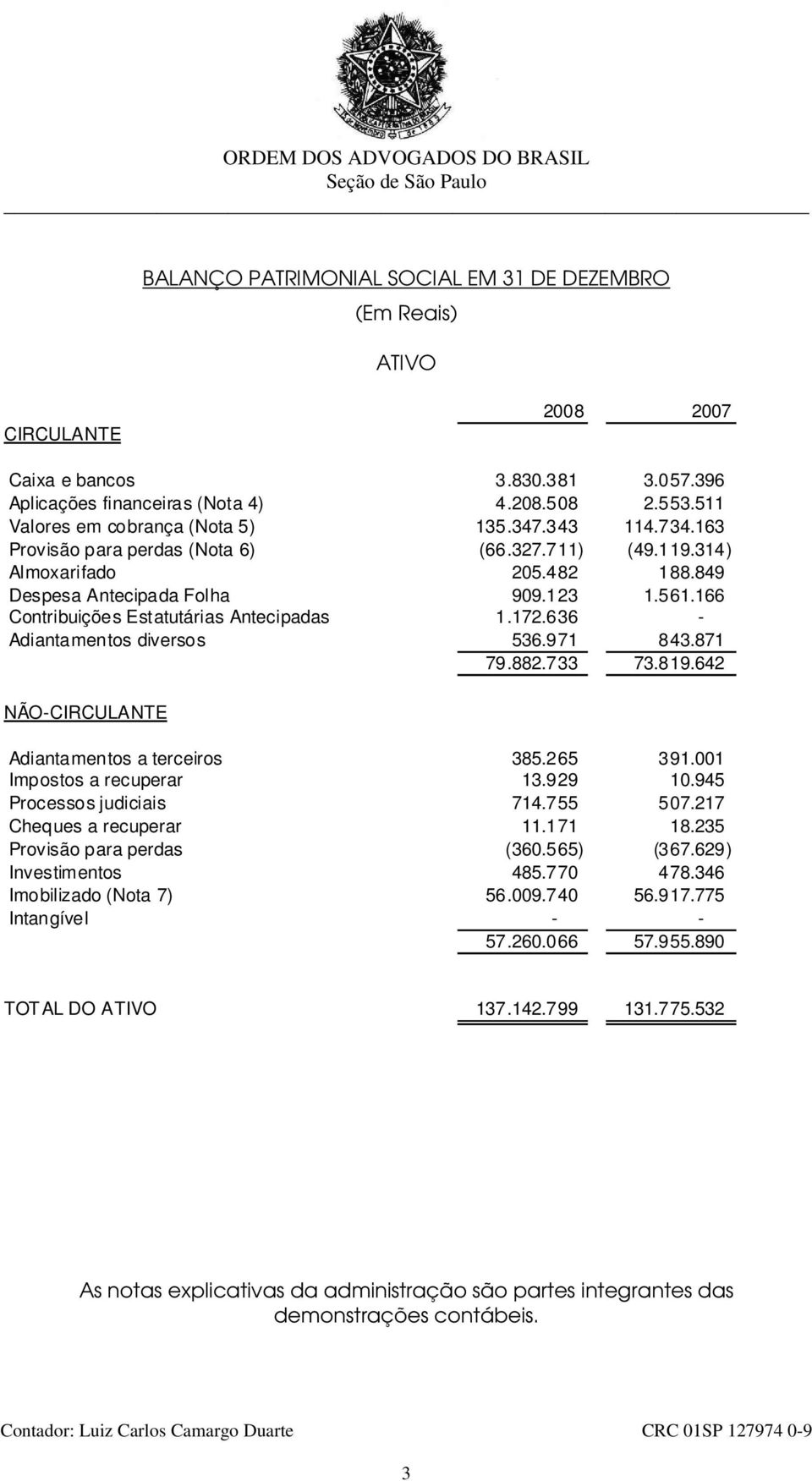 ORDEM DOS ADVOGADOS DO BRASIL
Seção de São Paulo

BALANÇO PATRIMONIAL SOCIAL EM 31 DE DEZEMBRO
(Em Reais)

ATIVO

| | 2008 | 2007 |
|---|---|---|
| CIRCULANTE | | |
| Caixa e bancos | 3.830.381 | 3.057.396 |
| Aplicações financeiras (Nota 4) | 4.208.508 | 2.553.511 |
| Valores em cobrança (Nota 5) | 135.347.343 | 114.734.163 |
| Provisão para perdas (Nota 6) | (66.327.711) | (49.119.314) |
| Almoxarifado | 205.482 | 188.849 |
| Despesa Antecipada Folha | 909.123 | 1.561.166 |
| Contribuições Estatutárias Antecipadas | 1.172.636 | - |
| Adiantamentos diversos | 536.971 | 843.871 |
| | 79.882.733 | 73.819.642 |
| NÃO-CIRCULANTE | | |
| Adiantamentos a terceiros | 385.265 | 391.001 |
| Impostos a recuperar | 13.929 | 10.945 |
| Processos judiciais | 714.755 | 507.217 |
| Cheques a recuperar | 11.171 | 18.235 |
| Provisão para perdas | (360.565) | (367.629) |
| Investimentos | 485.770 | 478.346 |
| Imobilizado (Nota 7) | 56.009.740 | 56.917.775 |
| Intangível | - | - |
| | 57.260.066 | 57.955.890 |
| TOTAL DO ATIVO | 137.142.799 | 131.775.532 |

As notas explicativas da administração são partes integrantes das demonstrações contábeis.

Contador: Luiz Carlos Camargo Duarte CRC 01SP 127974 0-9

3